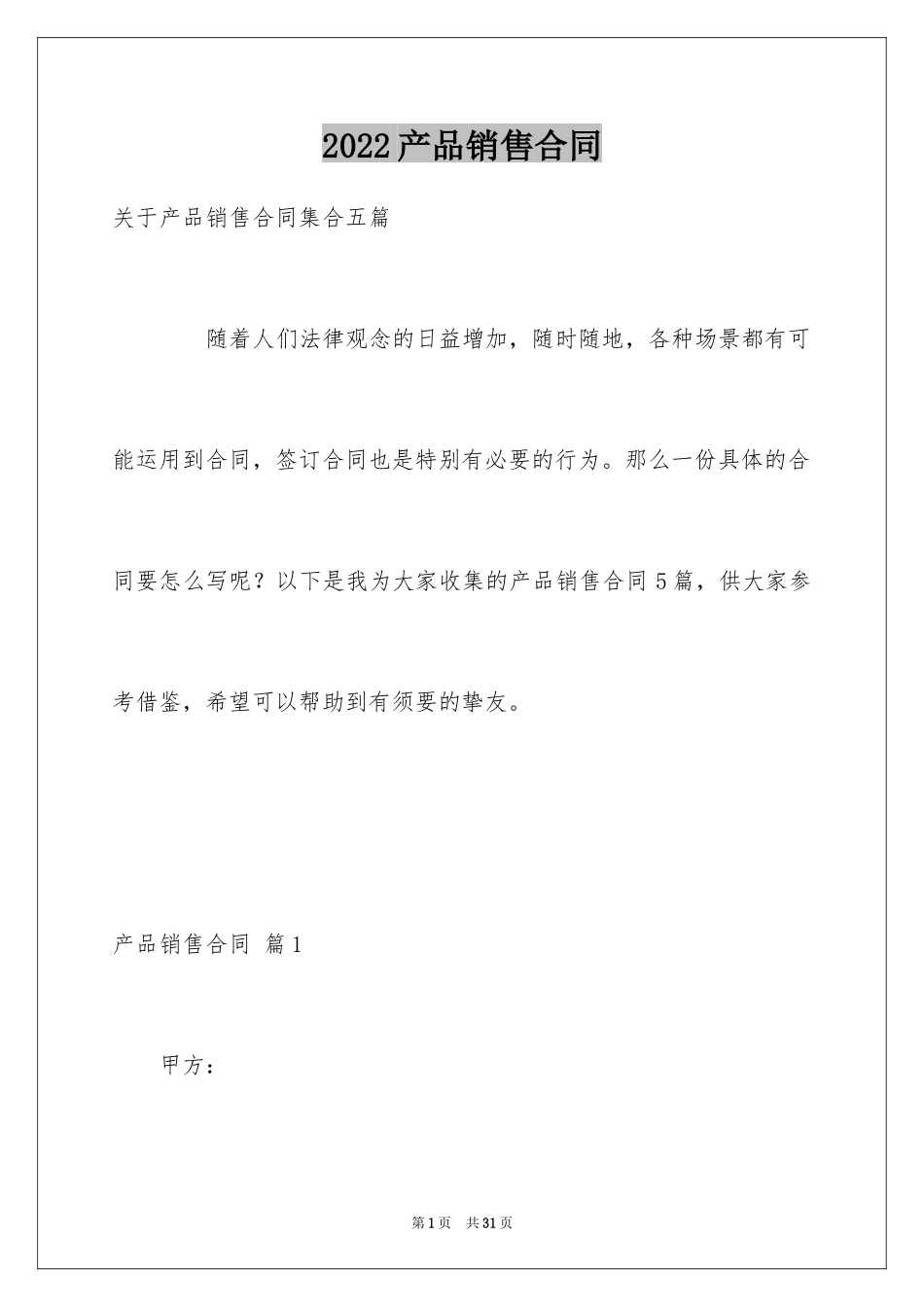 2022产品销售合同

关于产品销售合同集合五篇

随着人们法律观念的日益增加，随时随地，各种场景都有可能运用到合同，签订合同也是特别有必要的行为。那么一份具体的合同要怎么写呢？以下是我为大家收集的产品销售合同5篇，供大家参考借鉴，希望可以帮助到有须要的挚友。

产品销售合同 篇1

甲方：

第1页 共31页